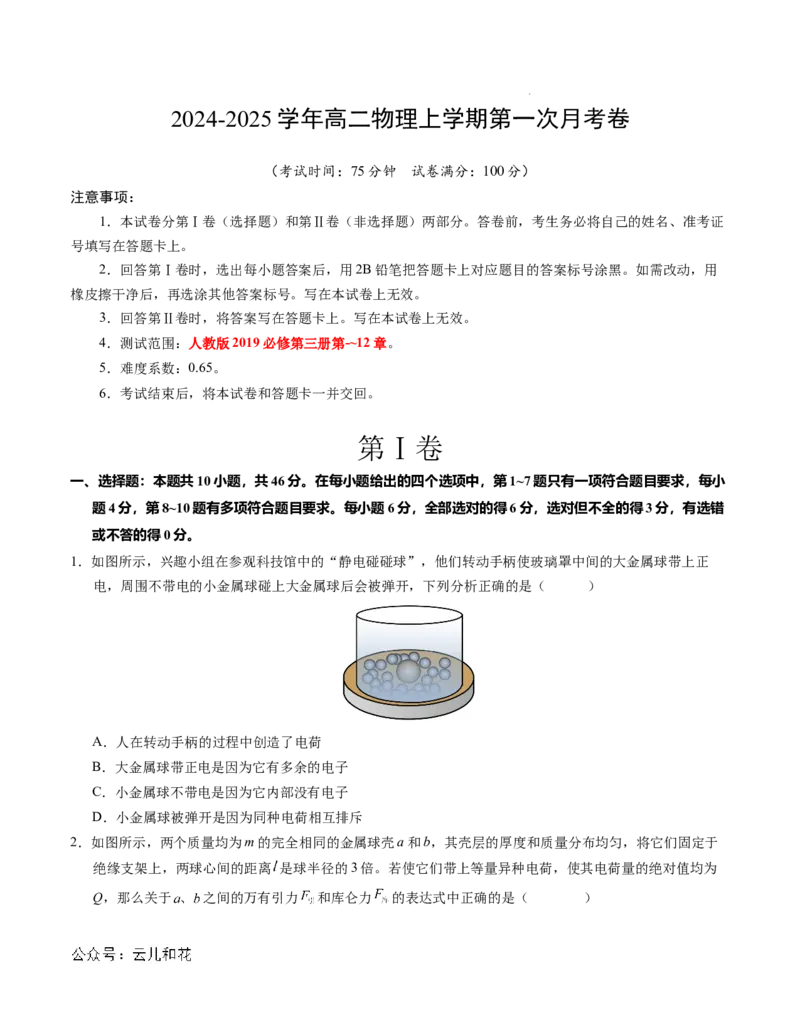 2024-2025 学年高二物理上学期第一次月考卷

（考试时间：75 分钟　试卷满分：100 分）

注意事项：

1．本试卷分第Ⅰ卷（选择题）和第Ⅱ卷（非选择题）两部分。答卷前，考生务必将自己的姓名、准考证号填写在答题卡上。

2．回答第Ⅰ卷时，选出每小题答案后，用 2B 铅笔把答题卡上对应题目的答案标号涂黑。如需改动，用橡皮擦干净后，再选涂其他答案标号。写在本试卷上无效。

3．回答第Ⅱ卷时，将答案写在答题卡上。写在本试卷上无效。

4．测试范围：人教版 2019 必修第三册第~12 章。

5．难度系数：0.65。

6．考试结束后，将本试卷和答题卡一并交回。

第Ⅰ卷

一、选择题：本题共 10 小题，共 46 分。在每小题给出的四个选项中，第 1~7 题只有一项符合题目要求，每小题 4 分，第 8~10 题有多项符合题目要求。每小题 6 分，全部选对的得 6 分，选对但不全的得 3 分，有选错或不答的得 0 分。

1．如图所示，兴趣小组在参观科技馆中的“静电碰碰球”，他们转动手柄使玻璃罩中间的大金属球带上正电，周围不带电的小金属球碰上大金属球后会被弹开，下列分析正确的是（　　）

A．人在转动手柄的过程中创造了电荷

B．大金属球带正电是因为它有多余的电子

C．小金属球不带电是因为它内部没有电子

D．小金属球被弹开是因为同种电荷相互排斥

2．如图所示，两个质量均为 $m$ 的完全相同的金属球壳 $a$ 和 $b$，其壳层的厚度和质量分布均匀，将它们固定于绝缘支架上，两球心间的距离 $l$ 是球半径的 3 倍。若使它们带上等量异种电荷，使其电荷量的绝对值均为 $Q$，那么关于 $a$、$b$ 之间的万有引力 $F_{引}$ 和库仑力 $F_{库}$ 的表达式中正确的是（　　）

公众号：云儿和花